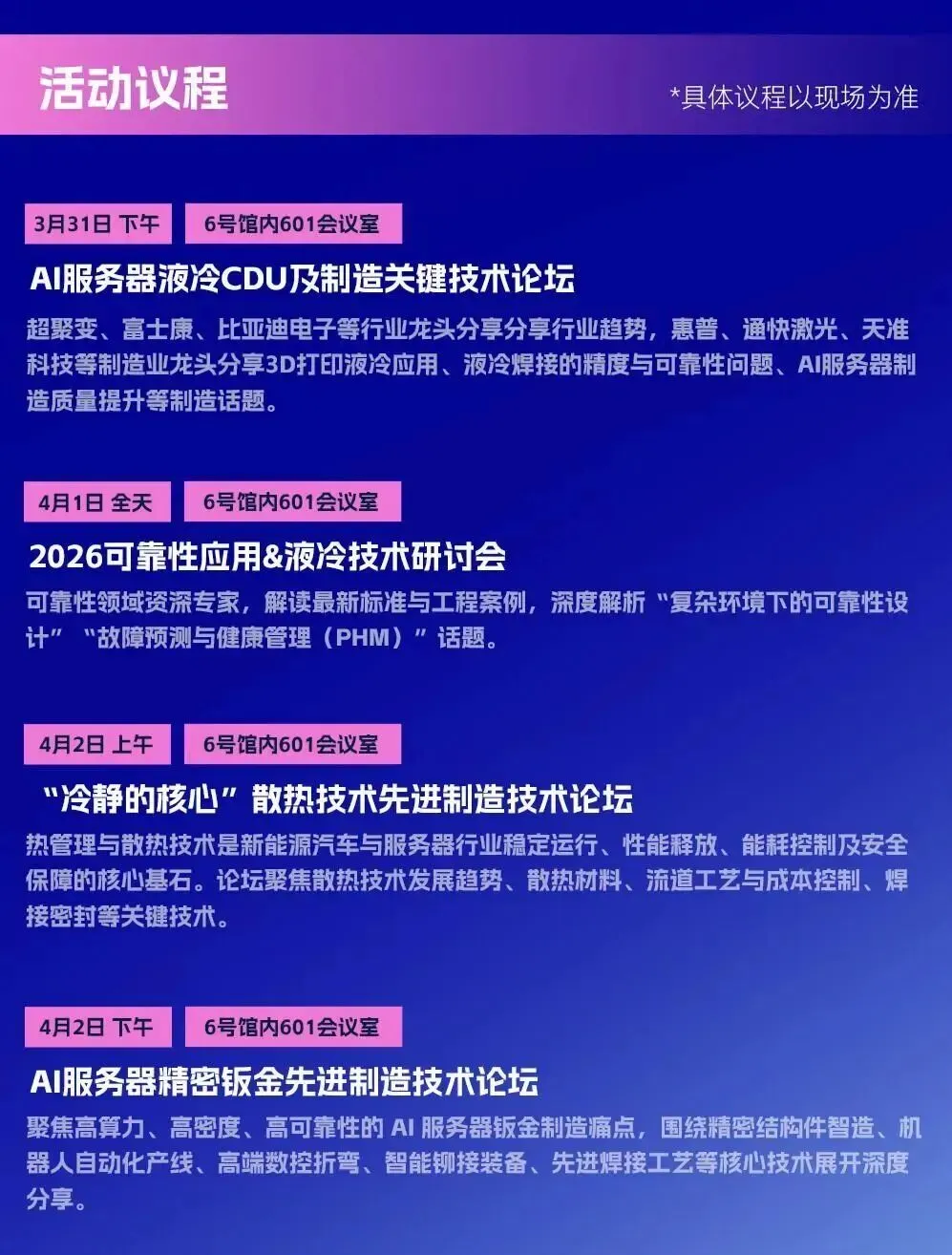 活动议程

*具体议程以现场为准

3月31日 下午 6号馆内601会议室

AI服务器液冷CDU及制造关键技术论坛

超聚变、富士康、比亚迪电子等行业龙头分享分享行业趋势，惠普、通快激光、天准科技等制造业龙头分享3D打印液冷应用、液冷焊接的精度与可靠性问题、AI服务器制造质量提升等制造话题。

4月1日 全天 6号馆内601会议室

2026可靠性应用&液冷技术研讨会

可靠性领域资深专家，解读最新标准与工程案例，深度解析“复杂环境下的可靠性设计”“故障预测与健康管理（PHM）”话题。

4月2日 上午 6号馆内601会议室

“冷静的核心”散热技术先进制造技术论坛

热管理与散热技术是新能源汽车与服务器行业稳定运行、性能释放、能耗控制及安全保障的核心基石。论坛聚焦散热技术发展趋势、散热材料、流道工艺与成本控制、焊接密封等关键技术。

4月2日 下午 6号馆内601会议室

AI服务器精密钣金先进制造技术论坛

聚焦高算力、高密度、高可靠性的AI服务器钣金制造痛点，围绕精密结构件智造、机器人自动化产线、高端数控折弯、智能铆接装备、先进焊接工艺等核心技术展开深度分享。